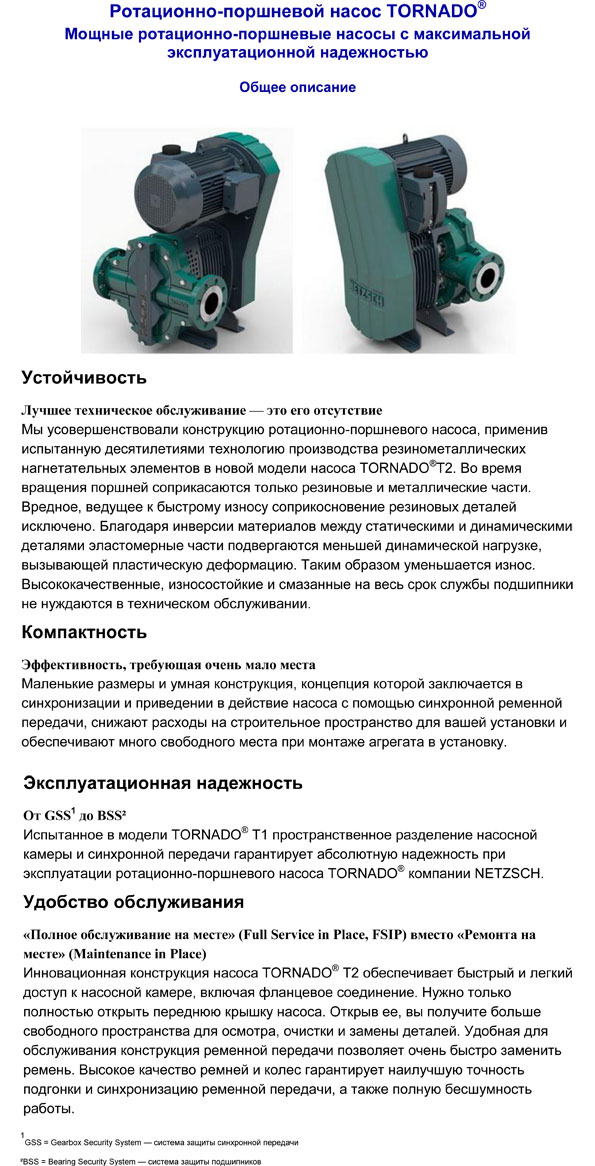 Ротационно-поршневой насос TORNADO®
Мощные ротационно-поршневые насосы с максимальной эксплуатационной надежностью

Общее описание

NETZSCH

Устойчивость

Лучшее техническое обслуживание — это его отсутствие
Мы усовершенствовали конструкцию ротационно-поршневого насоса, применив испытанную десятилетиями технологию производства резинометаллических нагнетательных элементов в новой модели насоса TORNADO®T2. Во время вращения поршней соприкасаются только резиновые и металлические части. Вредное, ведущее к быстрому износу соприкосновение резиновых деталей исключено. Благодаря инверсии материалов между статическими и динамическими деталями эластомерные части подвергаются меньшей динамической нагрузке, вызывающей пластическую деформацию. Таким образом уменьшается износ. Высококачественные, износостойкие и смазанные на весь срок службы подшипники не нуждаются в техническом обслуживании.

Компактность

Эффективность, требующая очень мало места
Маленькие размеры и умная конструкция, концепция которой заключается в синхронизации и приведении в действие насоса с помощью синхронной ременной передачи, снижают расходы на строительное пространство для вашей установки и обеспечивают много свободного места при монтаже агрегата в установку.

Эксплуатационная надежность

От GSS$^1$ до BSS²
Испытанное в модели TORNADO® T1 пространственное разделение насосной камеры и синхронной передачи гарантирует абсолютную надежность при эксплуатации ротационно-поршневого насоса TORNADO® компании NETZSCH.

Удобство обслуживания

«Полное обслуживание на месте» (Full Service in Place, FSIP) вместо «Ремонта на месте» (Maintenance in Place)
Инновационная конструкция насоса TORNADO® T2 обеспечивает быстрый и легкий доступ к насосной камере, включая фланцевое соединение. Нужно только полностью открыть переднюю крышку насоса. Открыв ее, вы получите больше свободного пространства для осмотра, очистки и замены деталей. Удобная для обслуживания конструкция ременной передачи позволяет очень быстро заменить ремень. Высокое качество ремней и колес гарантирует наилучшую точность подгонки и синхронизацию ременной передачи, а также полную бесшумность работы.

$^1$GSS = Gearbox Security System — система защиты синхронной передачи

²BSS = Bearing Security System — система защиты подшипников